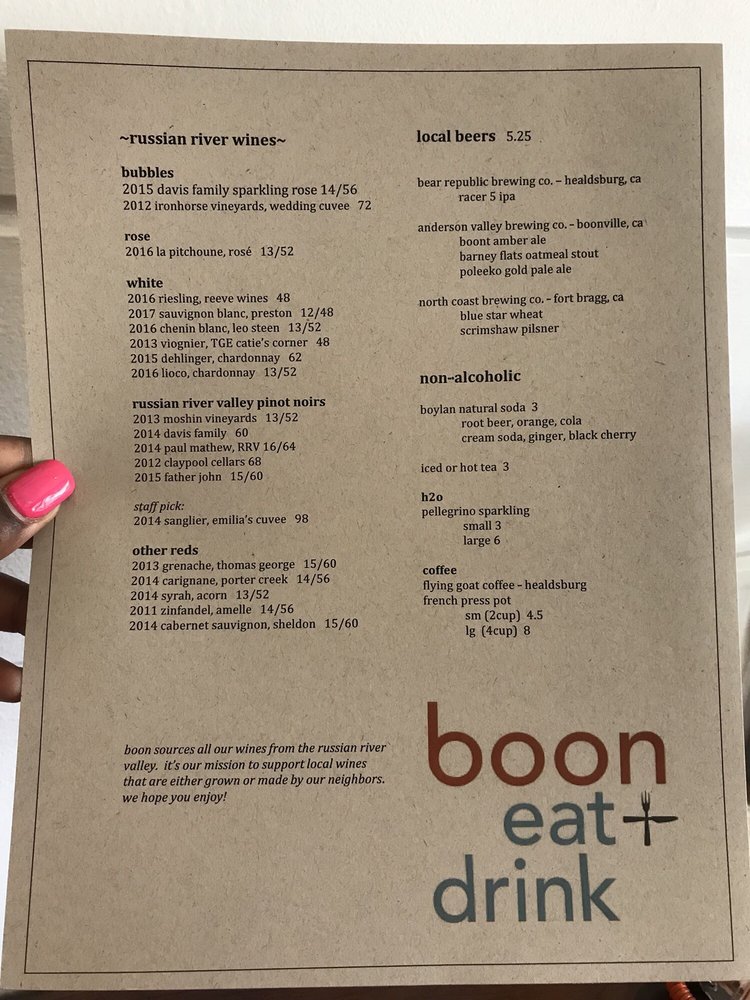 ~russian river wines~

bubbles
2015 davis family sparkling rose 14/56
2012 ironhorse vineyards, wedding cuvee 72

rose
2016 la pitchoune, rosé 13/52

white
2016 riesling, reeve wines 48
2017 sauvignon blanc, preston 12/48
2016 chenin blanc, leo steen 13/52
2013 viognier, TGE catie's corner 48
2015 dehlinger, chardonnay 62
2016 lioco, chardonnay 13/52

russian river valley pinot noirs
2013 moshin vineyards 13/52
2014 davis family 60
2014 paul mathew, RRV 16/64
2012 claypool cellars 68
2015 father john 15/60

staff pick:
2014 sanglier, emilia's cuvee 98

other reds
2013 grenache, thomas george 15/60
2014 carignane, porter creek 14/56
2014 syrah, acorn 13/52
2011 zinfandel, amelle 14/56
2014 cabernet sauvignon, sheldon 15/60

boon sources all our wines from the russian river valley. it's our mission to support local wines that are either grown or made by our neighbors. we hope you enjoy!

local beers 5.25

bear republic brewing co. – healdsburg, ca
racer 5 ipa

anderson valley brewing co. – boonville, ca
boont amber ale
barney flats oatmeal stout
poleeko gold pale ale

north coast brewing co. – fort bragg, ca
blue star wheat
scrimshaw pilsner

non-alcoholic

boylan natural soda 3
root beer, orange, cola
cream soda, ginger, black cherry

iced or hot tea 3

h2o
pellegrino sparkling
small 3
large 6

coffee
flying goat coffee – healdsburg
french press pot
sm (2cup) 4.5
lg (4cup) 8

boon
eat
drink